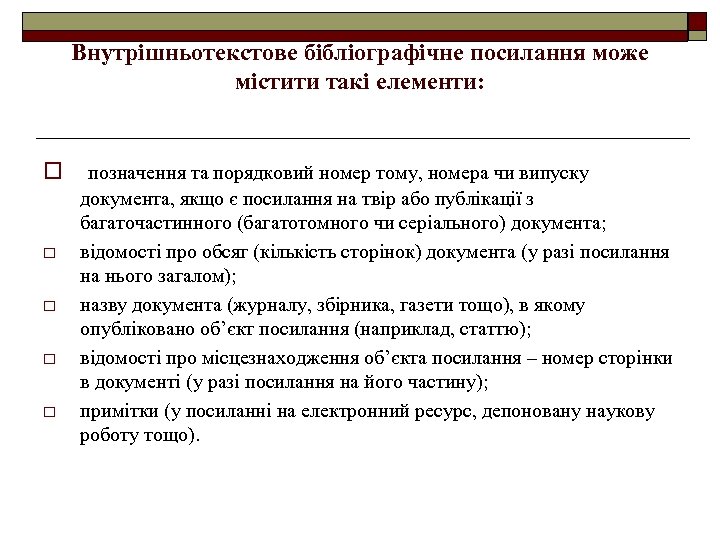 Внутрішньотекстове бібліографічне посилання може містити такі елементи:

□ позначення та порядковий номер тому, номера чи випуску документа, якщо є посилання на твір або публікації з багаточастинного (багатотомного чи серіального) документа;

□ відомості про обсяг (кількість сторінок) документа (у разі посилання на нього загалом);

□ назву документа (журналу, збірника, газети тощо), в якому опубліковано об'єкт посилання (наприклад, статтю);

□ відомості про місцезнаходження об'єкта посилання – номер сторінки в документі (у разі посилання на його частину);

□ примітки (у посиланні на електронний ресурс, депоновану наукову роботу тощо).